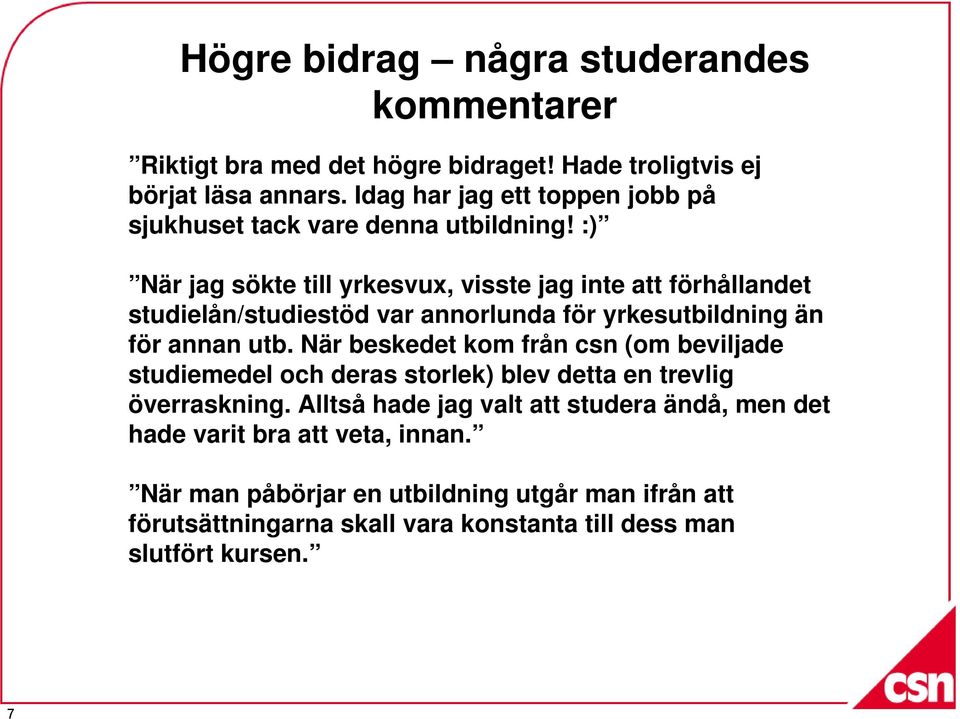 Högre bidrag – några studerandes kommentarer

”Riktigt bra med det högre bidraget! Hade troligtvis ej börjat läsa annars. Idag har jag ett toppen jobb på sjukhuset tack vare denna utbildning! :)”

”När jag sökte till yrkesvux, visste jag inte att förhållandet studielån/studiestöd var annorlunda för yrkesutbildning än för annan utb. När beskedet kom från csn (om beviljade studiemedel och deras storlek) blev detta en trevlig överraskning. Alltså hade jag valt att studera ändå, men det hade varit bra att veta, innan.”

”När man påbörjar en utbildning utgår man ifrån att förutsättningarna skall vara konstanta till dess man slutfört kursen.”

7

csn